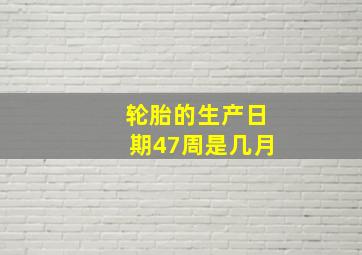 轮胎的生产日期47周是几月